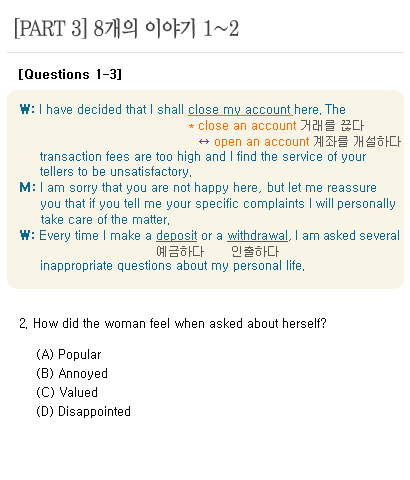 [PART 3] 8개의 이야기 1~2

[Questions 1-3]

W: I have decided that I shall close my account here. The
* close an account 거래를 끊다
↔ open an account 계좌를 개설하다
transaction fees are too high and I find the service of your tellers to be unsatisfactory.

M: I am sorry that you are not happy here, but let me reassure you that if you tell me your specific complaints I will personally take care of the matter.

W: Every time I make a deposit or a withdrawal, I am asked several
예금하다 인출하다
inappropriate questions about my personal life.

2. How did the woman feel when asked about herself?

(A) Popular
(B) Annoyed
(C) Valued
(D) Disappointed